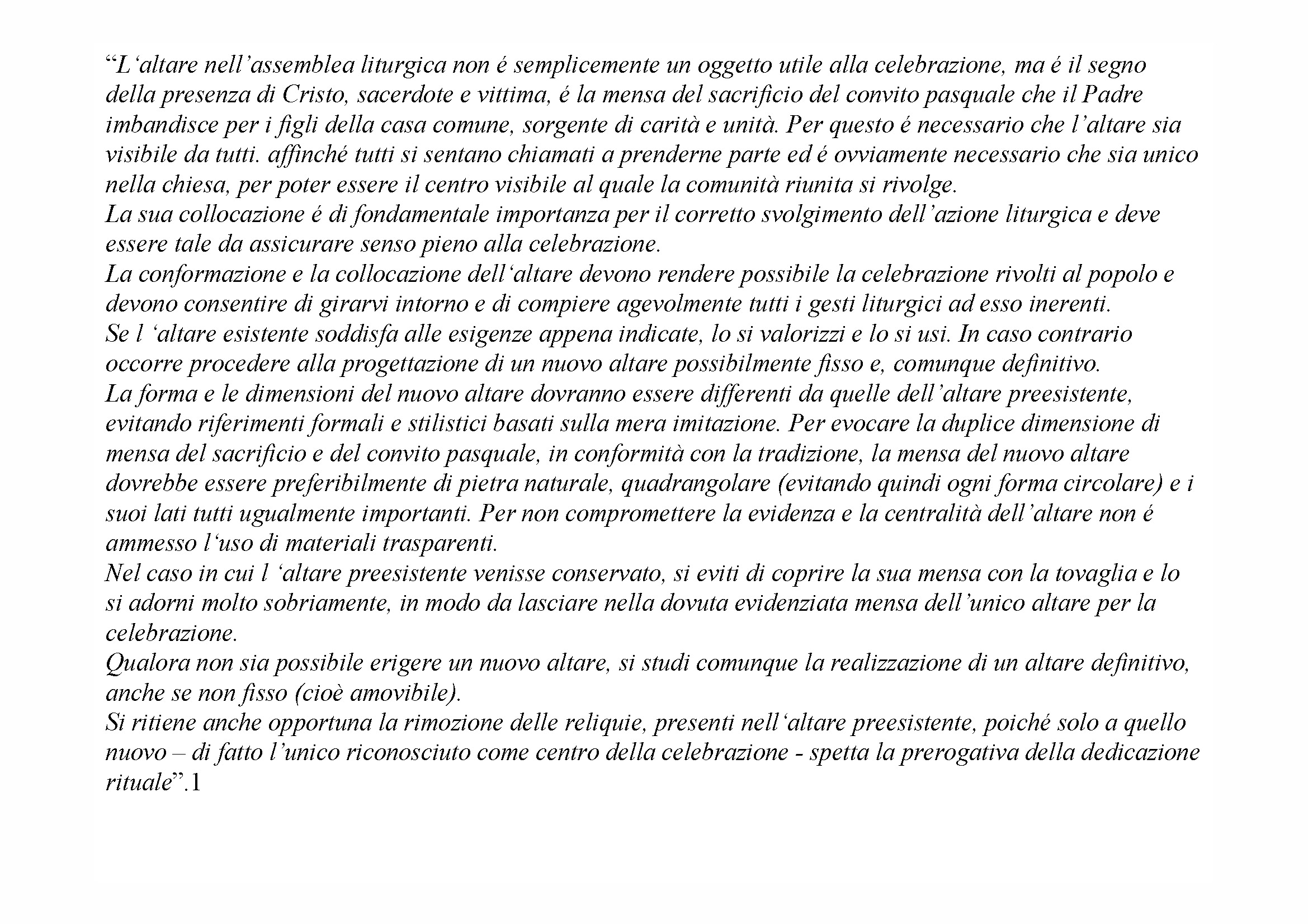 “L‘altare nell’assemblea liturgica non é semplicemente un oggetto utile alla celebrazione, ma é il segno della presenza di Cristo, sacerdote e vittima, é la mensa del sacrificio del convito pasquale che il Padre imbandisce per i figli della casa comune, sorgente di carità e unità. Per questo é necessario che l’altare sia visibile da tutti. affinché tutti si sentano chiamati a prenderne parte ed é ovviamente necessario che sia unico nella chiesa, per poter essere il centro visibile al quale la comunità riunita si rivolge.
La sua collocazione é di fondamentale importanza per il corretto svolgimento dell’azione liturgica e deve essere tale da assicurare senso pieno alla celebrazione.
La conformazione e la collocazione dell‘altare devono rendere possibile la celebrazione rivolti al popolo e devono consentire di girarvi intorno e di compiere agevolmente tutti i gesti liturgici ad esso inerenti.
Se l ‘altare esistente soddisfa alle esigenze appena indicate, lo si valorizzi e lo si usi. In caso contrario occorre procedere alla progettazione di un nuovo altare possibilmente fisso e, comunque definitivo.
La forma e le dimensioni del nuovo altare dovranno essere differenti da quelle dell’altare preesistente, evitando riferimenti formali e stilistici basati sulla mera imitazione. Per evocare la duplice dimensione di mensa del sacrificio e del convito pasquale, in conformità con la tradizione, la mensa del nuovo altare dovrebbe essere preferibilmente di pietra naturale, quadrangolare (evitando quindi ogni forma circolare) e i suoi lati tutti ugualmente importanti. Per non compromettere la evidenza e la centralità dell’altare non é ammesso l‘uso di materiali trasparenti.
Nel caso in cui l ‘altare preesistente venisse conservato, si eviti di coprire la sua mensa con la tovaglia e lo si adorni molto sobriamente, in modo da lasciare nella dovuta evidenziata mensa dell’unico altare per la celebrazione.
Qualora non sia possibile erigere un nuovo altare, si studi comunque la realizzazione di un altare definitivo, anche se non fisso (cioè amovibile).
Si ritiene anche opportuna la rimozione delle reliquie, presenti nell‘altare preesistente, poiché solo a quello nuovo – di fatto l’unico riconosciuto come centro della celebrazione - spetta la prerogativa della dedicazione rituale”.1